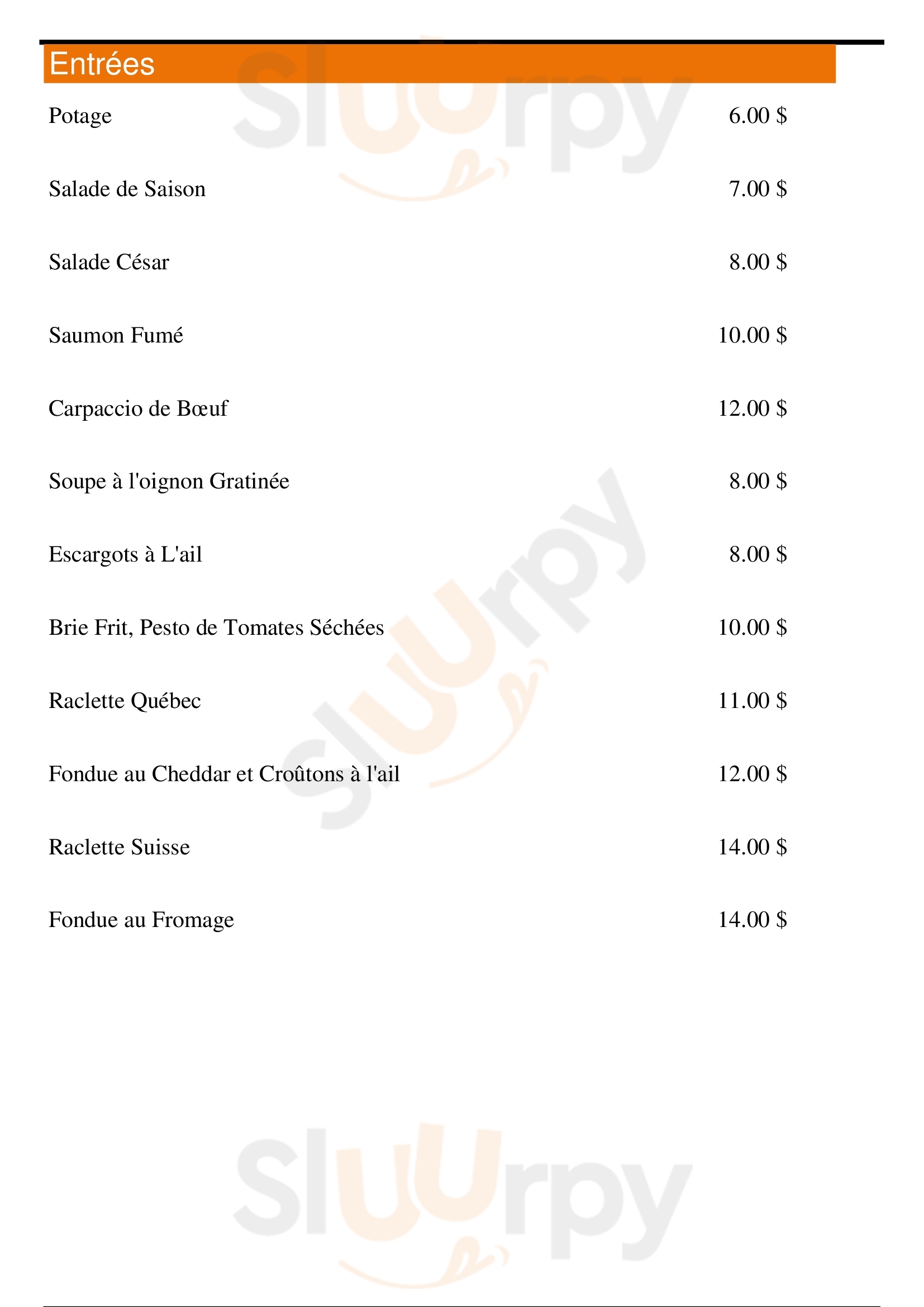 Entrées

Potage 6.00 $

Salade de Saison 7.00 $

Salade César 8.00 $

Saumon Fumé 10.00 $

Carpaccio de Bœuf 12.00 $

Soupe à l'oignon Gratinée 8.00 $

Escargots à L'ail 8.00 $

Brie Frit, Pesto de Tomates Séchées 10.00 $

Raclette Québec 11.00 $

Fondue au Cheddar et Croûtons à l'ail 12.00 $

Raclette Suisse 14.00 $

Fondue au Fromage 14.00 $

Sluurpy